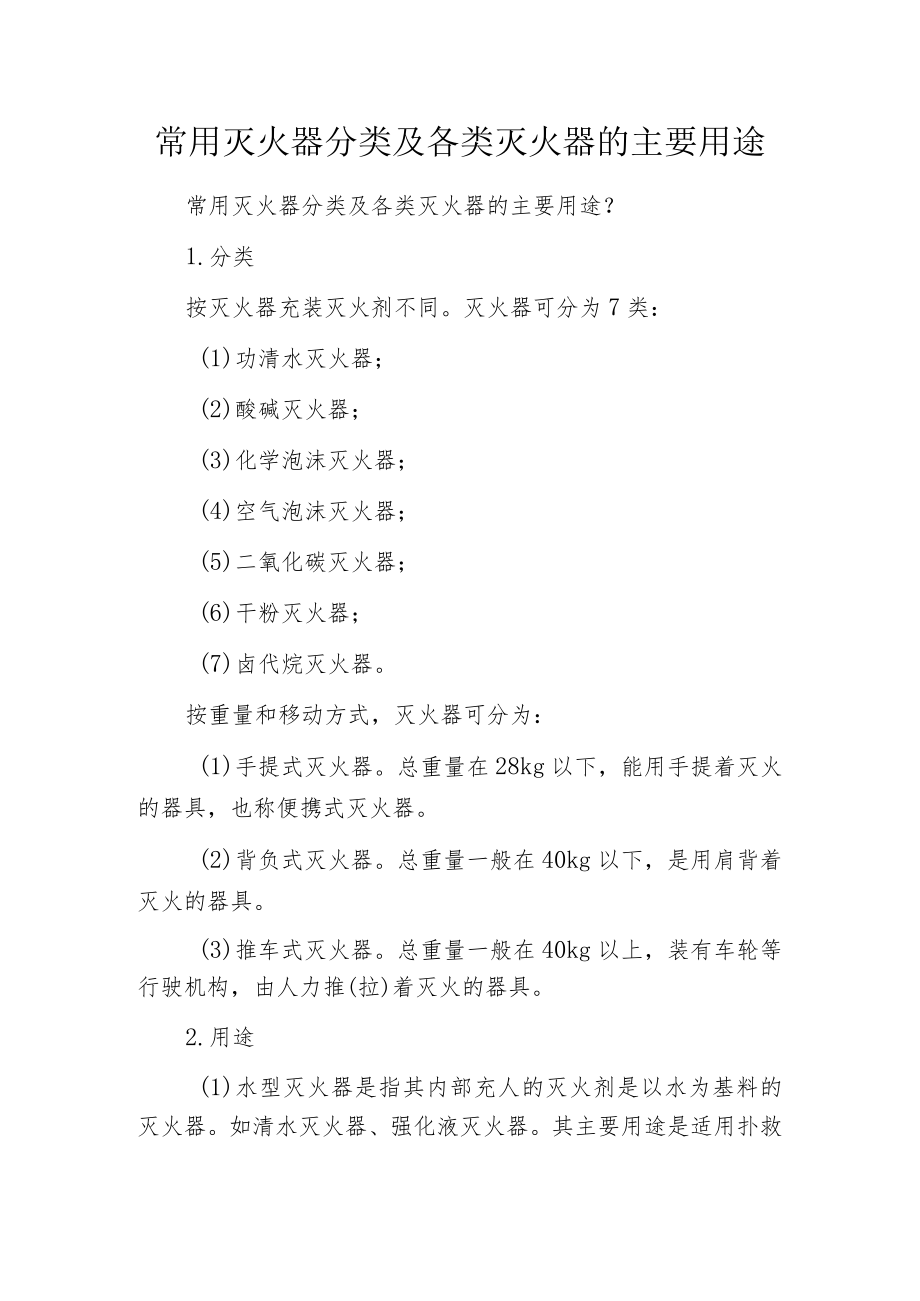 常用灭火器分类及各类灭火器的主要用途

常用灭火器分类及各类灭火器的主要用途？

1.分类

按灭火器充装灭火剂不同。灭火器可分为7类：

(1)功清水灭火器；

(2)酸碱灭火器；

(3)化学泡沫灭火器；

(4)空气泡沫灭火器；

(5)二氧化碳灭火器；

(6)干粉灭火器；

(7)卤代烷灭火器。

按重量和移动方式，灭火器可分为：

(1)手提式灭火器。总重量在28kg以下，能用手提着灭火的器具，也称便携式灭火器。

(2)背负式灭火器。总重量一般在40kg以下，是用肩背着灭火的器具。

(3)推车式灭火器。总重量一般在40kg以上，装有车轮等行驶机构，由人力推(拉)着灭火的器具。

2.用途

(1)水型灭火器是指其内部充人的灭火剂是以水为基料的灭火器。如清水灭火器、强化液灭火器。其主要用途是适用扑救